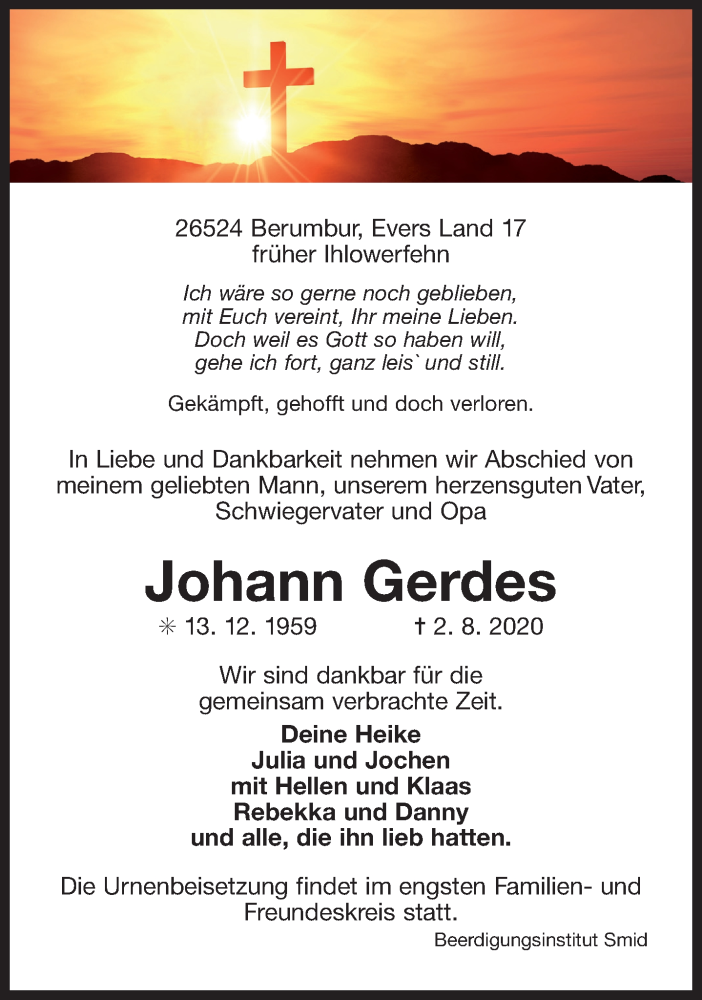 26524 Berumbur, Evers Land 17
früher Ihlowerfehn

Ich wäre so gerne noch geblieben,
mit Euch vereint, Ihr meine Lieben.
Doch weil es Gott so haben will,
gehe ich fort, ganz leis` und still.

Gekämpft, gehofft und doch verloren.

In Liebe und Dankbarkeit nehmen wir Abschied von meinem geliebten Mann, unserem herzensguten Vater, Schwiegervater und Opa

Johann Gerdes

✳ 13. 12. 1959 † 2. 8. 2020

Wir sind dankbar für die
gemeinsam verbrachte Zeit.

Deine Heike
Julia und Jochen
mit Hellen und Klaas
Rebekka und Danny
und alle, die ihn lieb hatten.

Die Urnenbeisetzung findet im engsten Familien- und Freundeskreis statt.

Beerdigungsinstitut Smid